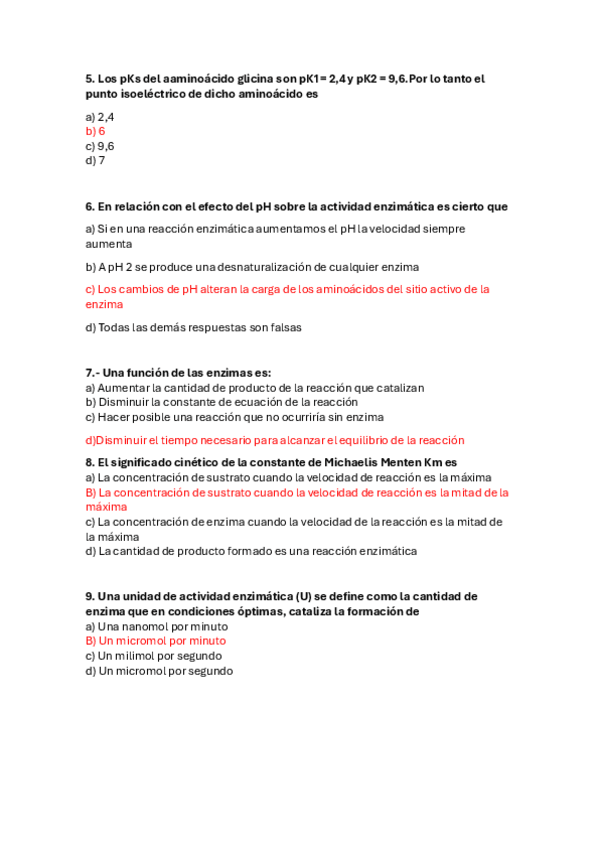 5. Los pKs del aaminoácido glicina son pK1= 2,4 y pK2 = 9,6. Por lo tanto el punto isoeléctrico de dicho aminoácido es

a) 2,4
b) 6
c) 9,6
d) 7

6. En relación con el efecto del pH sobre la actividad enzimática es cierto que

a) Si en una reacción enzimática aumentamos el pH la velocidad siempre aumenta

b) A pH 2 se produce una desnaturalización de cualquier enzima

c) Los cambios de pH alteran la carga de los aminoácidos del sitio activo de la enzima

d) Todas las demás respuestas son falsas

7.- Una función de las enzimas es:
a) Aumentar la cantidad de producto de la reacción que catalizan
b) Disminuir la constante de ecuación de la reacción
c) Hacer posible una reacción que no ocurriría sin enzima

d)Disminuir el tiempo necesario para alcanzar el equilibrio de la reacción

8. El significado cinético de la constante de Michaelis Menten Km es
a) La concentración de sustrato cuando la velocidad de reacción es la máxima
B) La concentración de sustrato cuando la velocidad de reacción es la mitad de la máxima
c) La concentración de enzima cuando la velocidad de la reacción es la mitad de la máxima
d) La cantidad de producto formado es una reacción enzimática

9. Una unidad de actividad enzimática (U) se define como la cantidad de enzima que en condiciones óptimas, cataliza la formación de
a) Una nanomol por minuto
B) Un micromol por minuto
c) Un milimol por segundo
d) Un micromol por segundo